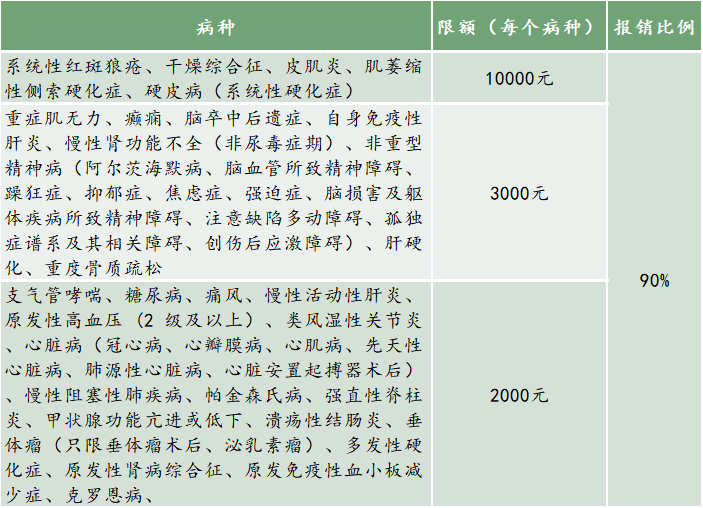 | 病种 | 限额（每个病种） | 报销比例 |
|---|---|---|
| 系统性红斑狼疮、干燥综合征、皮肌炎、肌萎缩性侧索硬化症、硬皮病（系统性硬化症） | 10000元 | 90% |
| 重症肌无力、癫痫、脑卒中后遗症、自身免疫性肝炎、慢性肾功能不全（非尿毒症期）、非重型精神病（阿尔茨海默病、脑血管所致精神障碍、躁狂症、抑郁症、焦虑症、强迫症、脑损害及躯体疾病所致精神障碍、注意缺陷多动障碍、孤独症谱系及其相关障碍、创伤后应激障碍）、肝硬化、重度骨质疏松 | 3000元 | |
| 支气管哮喘、糖尿病、痛风、慢性活动性肝炎、原发性高血压（2级及以上）、类风湿性关节炎、心脏病（冠心病、心瓣膜病、心肌病、先天性心脏病、肺源性心脏病、心脏安置起搏器术后）、慢性阻塞性肺疾病、帕金森氏病、强直性脊柱炎、甲状腺功能亢进或低下、溃疡性结肠炎、垂体瘤（只限垂体瘤术后、泌乳素瘤）、多发性硬化症、原发性肾病综合征、原发免疫性血小板减少症、克罗恩病、 | 2000元 | |